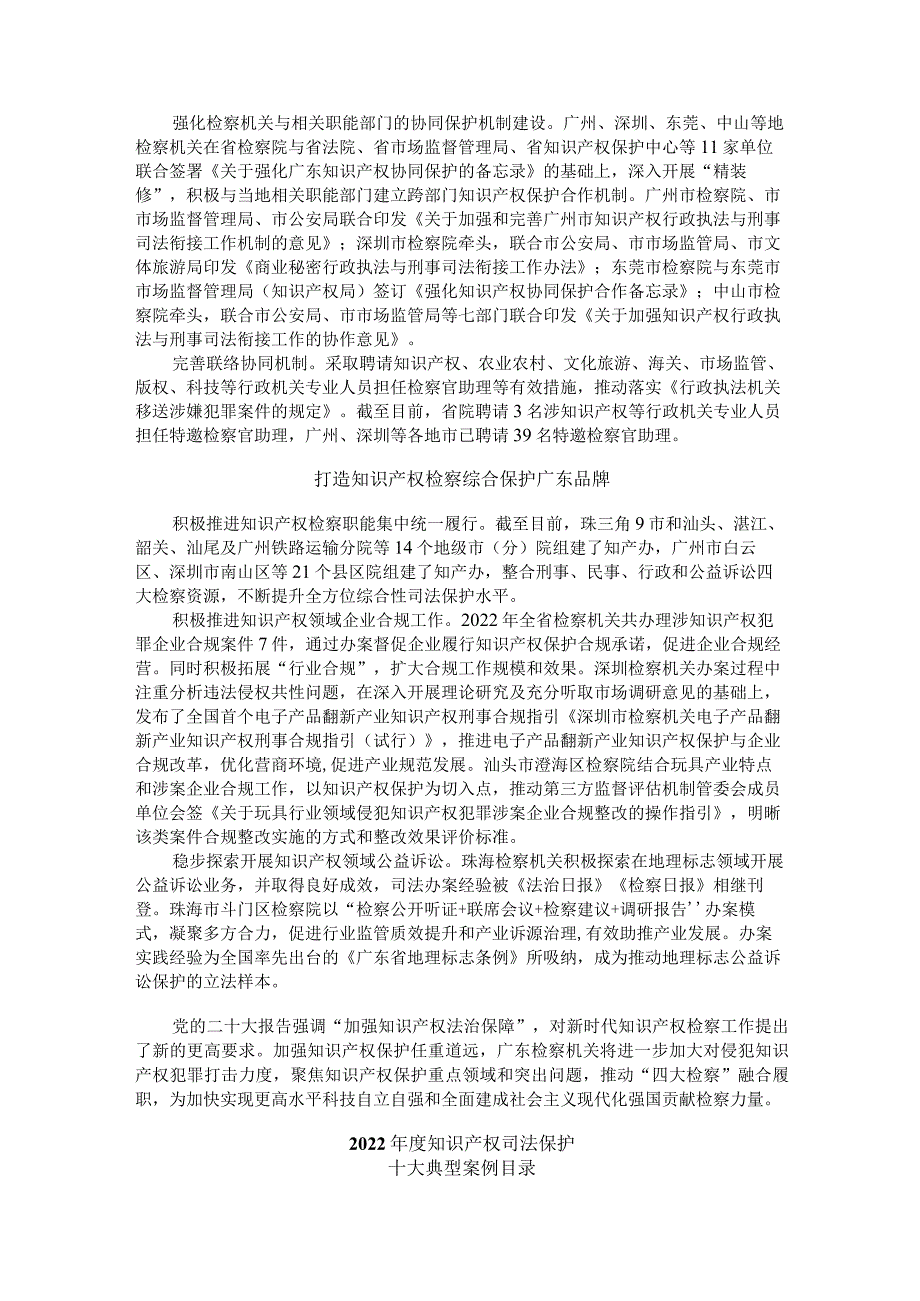 强化检察机关与相关职能部门的协同保护机制建设。广州、深圳、东莞、中山等地检察机关在省检察院与省法院、省市场监督管理局、省知识产权保护中心等11家单位联合签署《关于强化广东知识产权协同保护的备忘录》的基础上，深入开展“精装修”，积极与当地相关职能部门建立跨部门知识产权保护合作机制。广州市检察院、市市场监督管理局、市公安局联合印发《关于加强和完善广州市知识产权行政执法与刑事司法衔接工作机制的意见》；深圳市检察院牵头，联合市公安局、市市场监管局、市文体旅游局印发《商业秘密行政执法与刑事司法衔接工作办法》；东莞市检察院与东莞市市场监督管理局（知识产权局）签订《强化知识产权协同保护合作备忘录》；中山市检察院牵头，联合市公安局、市市场监管局等七部门联合印发《关于加强知识产权行政执法与刑事司法衔接工作的协作意见》。

完善联络协同机制。采取聘请知识产权、农业农村、文化旅游、海关、市场监管、版权、科技等行政机关专业人员担任检察官助理等有效措施，推动落实《行政执法机关移送涉嫌犯罪案件的规定》。截至目前，省院聘请3名涉知识产权等行政机关专业人员担任特邀检察官助理，广州、深圳等各地市已聘请39名特邀检察官助理。

打造知识产权检察综合保护广东品牌

积极推进知识产权检察职能集中统一履行。截至目前，珠三角9市和汕头、湛江、韶关、汕尾及广州铁路运输分院等14个地级市（分）院组建了知产办，广州市白云区、深圳市南山区等21个县区院组建了知产办，整合刑事、民事、行政和公益诉讼四大检察资源，不断提升全方位综合性司法保护水平。

积极推进知识产权领域企业合规工作。2022年全省检察机关共办理涉知识产权犯罪企业合规案件7件，通过办案督促企业履行知识产权保护合规承诺，促进企业合规经营。同时积极拓展“行业合规”，扩大合规工作规模和效果。深圳检察机关办案过程中注重分析违法侵权共性问题，在深入开展理论研究及充分听取市场调研意见的基础上，发布了全国首个电子产品翻新产业知识产权刑事合规指引《深圳市检察机关电子产品翻新产业知识产权刑事合规指引（试行）》，推进电子产品翻新产业知识产权保护与企业合规改革，优化营商环境,促进产业规范发展。汕头市澄海区检察院结合玩具产业特点和涉案企业合规工作，以知识产权保护为切入点，推动第三方监督评估机制管委会成员单位会签《关于玩具行业领域侵犯知识产权犯罪涉案企业合规整改的操作指引》，明晰该类案件合规整改实施的方式和整改效果评价标准。

稳步探索开展知识产权领域公益诉讼。珠海检察机关积极探索在地理标志领域开展公益诉讼业务，并取得良好成效，司法办案经验被《法治日报》《检察日报》相继刊登。珠海市斗门区检察院以“检察公开听证+联席会议+检察建议+调研报告’’办案模式，凝聚多方合力，促进行业监管质效提升和产业诉源治理,有效助推产业发展。办案实践经验为全国率先出台的《广东省地理标志条例》所吸纳，成为推动地理标志公益诉讼保护的立法样本。

党的二十大报告强调“加强知识产权法治保障”，对新时代知识产权检察工作提出了新的更高要求。加强知识产权保护任重道远，广东检察机关将进一步加大对侵犯知识产权犯罪打击力度，聚焦知识产权保护重点领域和突出问题，推动“四大检察”融合履职，为加快实现更高水平科技自立自强和全面建成社会主义现代化强国贡献检察力量。

2022年度知识产权司法保护
十大典型案例目录